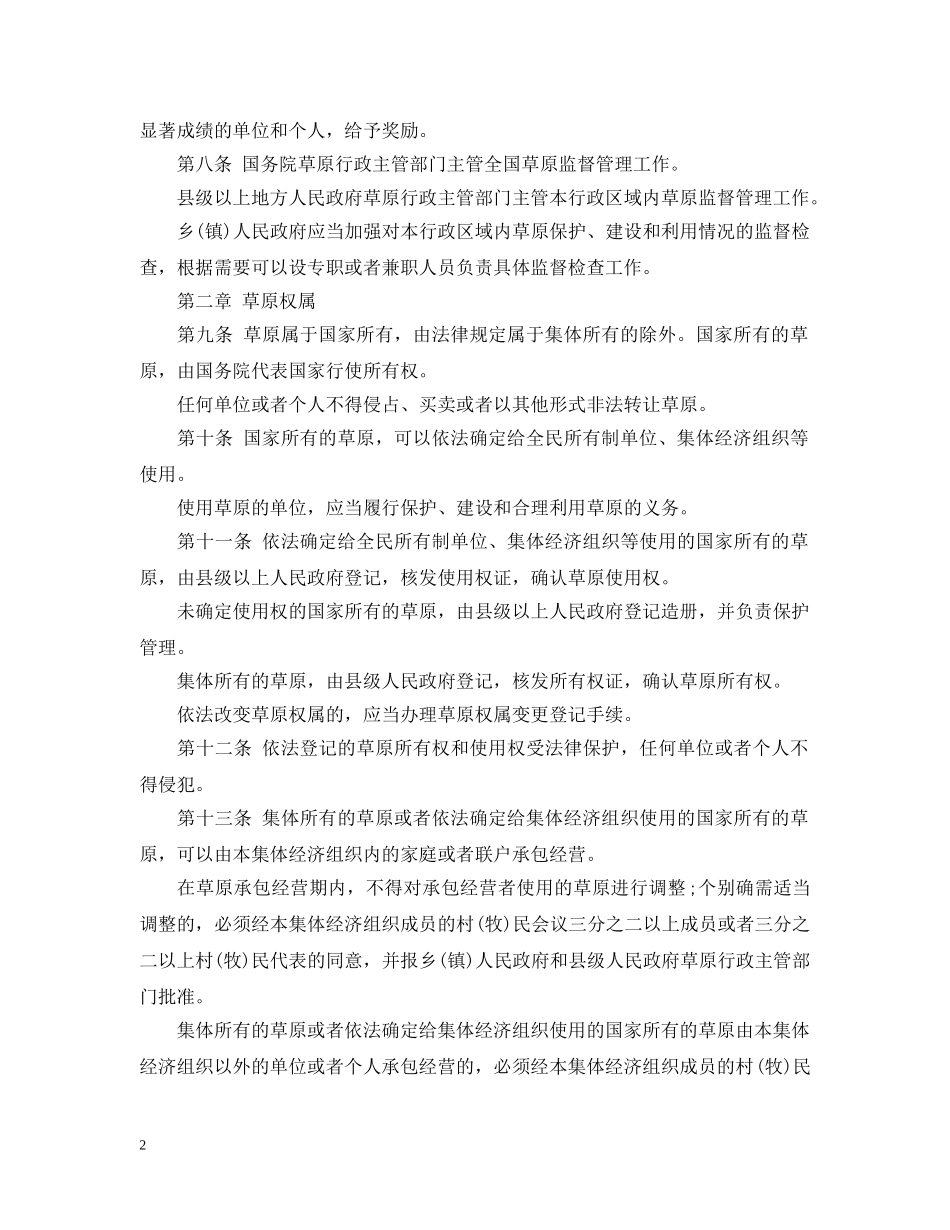 显著成绩的单位和个人，给予奖励。

第八条 国务院草原行政主管部门主管全国草原监督管理工作。

县级以上地方人民政府草原行政主管部门主管本行政区域内草原监督管理工作。

乡(镇)人民政府应当加强对本行政区域内草原保护、建设和利用情况的监督检查，根据需要可以设专职或者兼职人员负责具体监督检查工作。

第二章 草原权属

第九条 草原属于国家所有，由法律规定属于集体所有的除外。国家所有的草原，由国务院代表国家行使所有权。

任何单位或者个人不得侵占、买卖或者以其他形式非法转让草原。

第十条 国家所有的草原，可以依法确定给全民所有制单位、集体经济组织等使用。

使用草原的单位，应当履行保护、建设和合理利用草原的义务。

第十一条 依法确定给全民所有制单位、集体经济组织等使用的国家所有的草原，由县级以上人民政府登记，核发使用权证，确认草原使用权。

未确定使用权的国家所有的草原，由县级以上人民政府登记造册，并负责保护管理。

集体所有的草原，由县级人民政府登记，核发所有权证，确认草原所有权。

依法改变草原权属的，应当办理草原权属变更登记手续。

第十二条 依法登记的草原所有权和使用权受法律保护，任何单位或者个人不得侵犯。

第十三条 集体所有的草原或者依法确定给集体经济组织使用的国家所有的草原，可以由本集体经济组织内的家庭或者联户承包经营。

在草原承包经营期内，不得对承包经营者使用的草原进行调整;个别确需适当调整的，必须经本集体经济组织成员的村(牧)民会议三分之二以上成员或者三分之二以上村(牧)民代表的同意，并报乡(镇)人民政府和县级人民政府草原行政主管部门批准。

集体所有的草原或者依法确定给集体经济组织使用的国家所有的草原由本集体经济组织以外的单位或者个人承包经营的，必须经本集体经济组织成员的村(牧)民

2